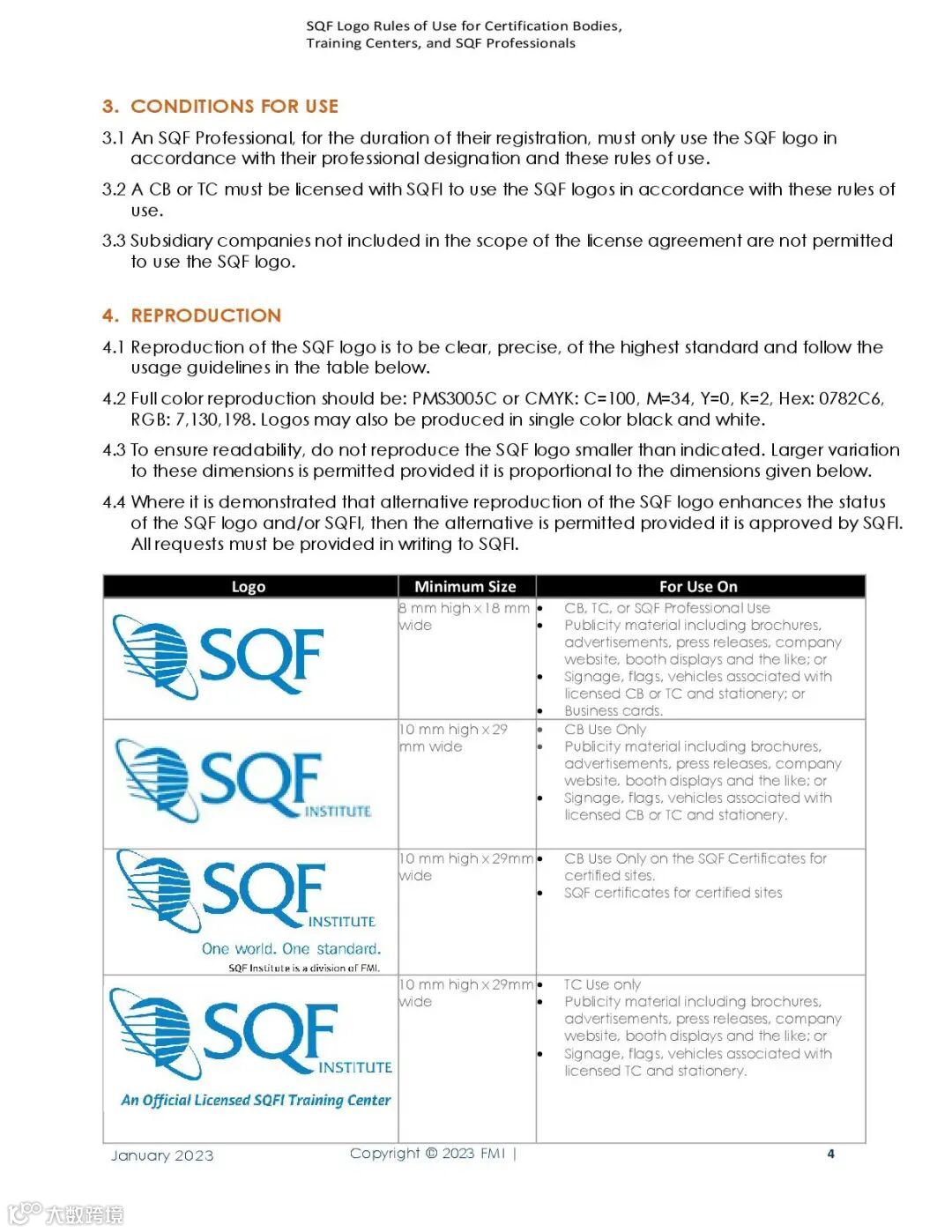 SQF Logo Rules of Use for Certification Bodies, Training Centers, and SQF Professionals

3. CONDITIONS FOR USE

3.1 An SQF Professional, for the duration of their registration, must only use the SQF logo in accordance with their professional designation and these rules of use.

3.2 A CB or TC must be licensed with SQFI to use the SQF logos in accordance with these rules of use.

3.3 Subsidiary companies not included in the scope of the license agreement are not permitted to use the SQF logo.

4. REPRODUCTION

4.1 Reproduction of the SQF logo is to be clear, precise, of the highest standard and follow the usage guidelines in the table below.

4.2 Full color reproduction should be: PMS3005C or CMYK: C=100, M=34, Y=0, K=2, Hex: 0782C6, RGB: 7,130,198. Logos may also be produced in single color black and white.

4.3 To ensure readability, do not reproduce the SQF logo smaller than indicated. Larger variation to these dimensions is permitted provided it is proportional to the dimensions given below.

4.4 Where it is demonstrated that alternative reproduction of the SQF logo enhances the status of the SQF logo and/or SQFI, then the alternative is permitted provided it is approved by SQFI. All requests must be provided in writing to SQFI.

| Logo | Minimum Size | For Use On |
|---|---|---|
| SQF | 8 mm high x 18 mm wide | • CB, TC, or SQF Professional Use • Publicity material including brochures, advertisements, press releases, company website, booth displays and the like; or • Signage, flags, vehicles associated with licensed CB or TC and stationery; or • Business cards. |
| SQF INSTITUTE | 10 mm high x 29 mm wide | • CB Use Only • Publicity material including brochures, advertisements, press releases, company website, booth displays and the like; or • Signage, flags, vehicles associated with licensed CB or TC and stationery. |
| SQF INSTITUTE One world. One standard. SQF Institute is a division of FMI. | 10 mm high x 29mm wide | • CB Use Only on the SQF Certificates for certified sites. • SQF certificates for certified sites |
| SQF INSTITUTE An Official Licensed SQFI Training Center | 10 mm high x 29mm wide | • TC Use only • Publicity material including brochures, advertisements, press releases, company website, booth displays and the like; or • Signage, flags, vehicles associated with licensed TC and stationery. |

January 2023 Copyright © 2023 FMI | 4

大数跨境